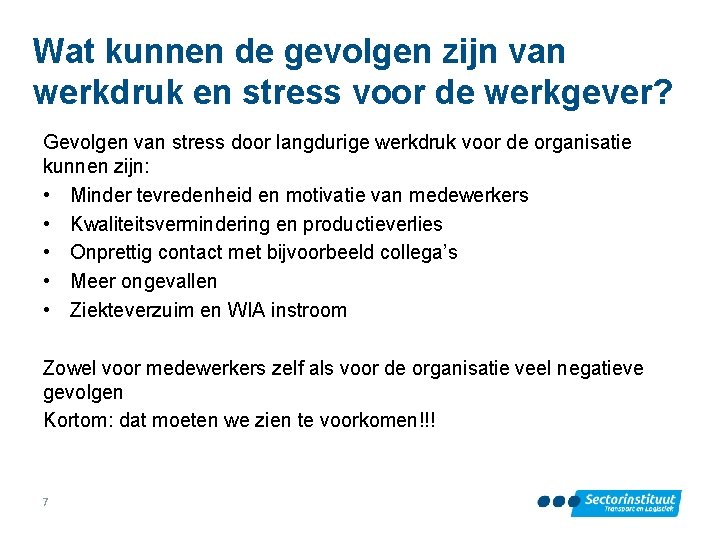 Wat kunnen de gevolgen zijn van werkdruk en stress voor de werkgever?

Gevolgen van stress door langdurige werkdruk voor de organisatie kunnen zijn:
• Minder tevredenheid en motivatie van medewerkers
• Kwaliteitsvermindering en productieverlies
• Onprettig contact met bijvoorbeeld collega's
• Meer ongevallen
• Ziekteverzuim en WIA instroom

Zowel voor medewerkers zelf als voor de organisatie veel negatieve gevolgen
Kortom: dat moeten we zien te voorkomen!!!

7

Sectorinstituut
Transport en Logistiek